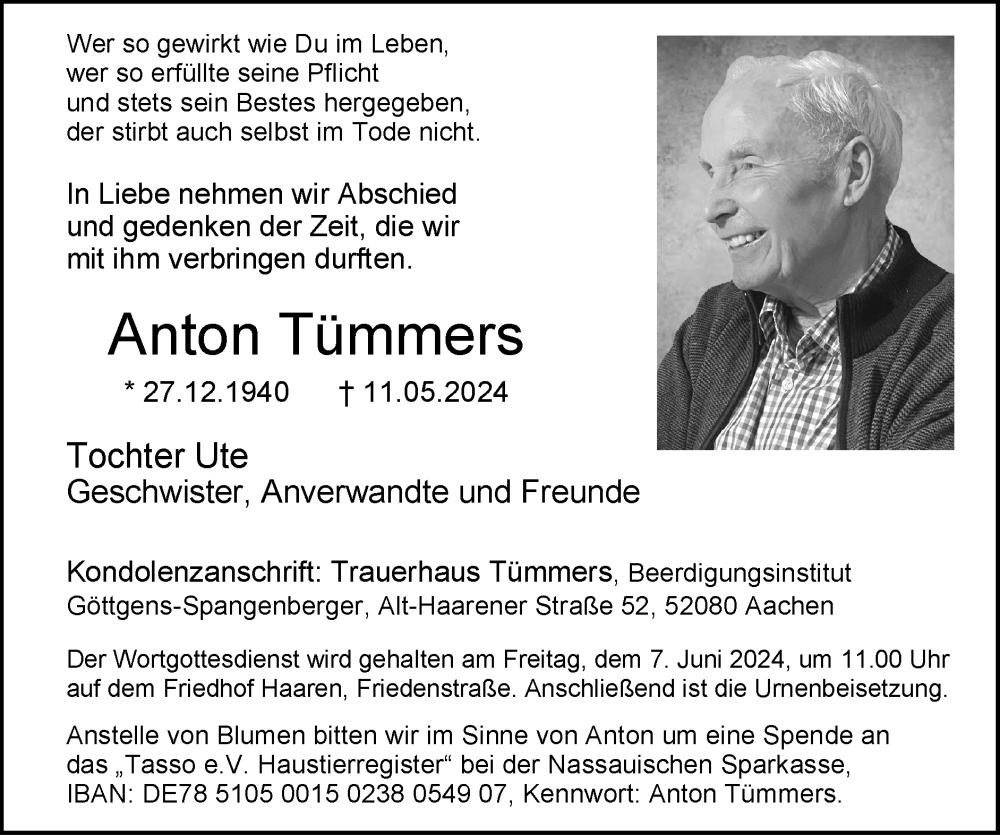 Wer so gewirkt wie Du im Leben,
wer so erfüllte seine Pflicht
und stets sein Bestes hergegeben,
der stirbt auch selbst im Tode nicht.

In Liebe nehmen wir Abschied
und gedenken der Zeit, die wir
mit ihm verbringen durften.

Anton Tümmers

* 27.12.1940 † 11.05.2024

Tochter Ute
Geschwister, Anverwandte und Freunde

Kondolenzanschrift: Trauerhaus Tümmers, Beerdigungsinstitut Göttgens-Spangenberger, Alt-Haarener Straße 52, 52080 Aachen

Der Wortgottesdienst wird gehalten am Freitag, dem 7. Juni 2024, um 11.00 Uhr auf dem Friedhof Haaren, Friedenstraße. Anschließend ist die Urnenbeisetzung.

Anstelle von Blumen bitten wir im Sinne von Anton um eine Spende an das „Tasso e.V. Haustierregister“ bei der Nassauischen Sparkasse, IBAN: DE78 5105 0015 0238 0549 07, Kennwort: Anton Tümmers.